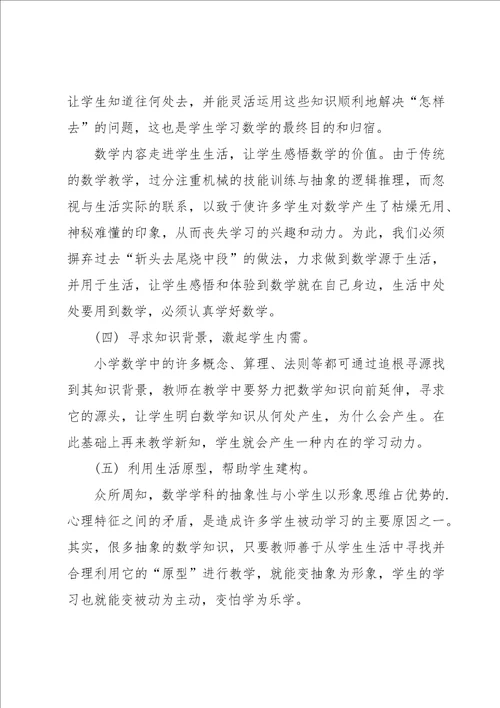 让学生知道往何处去，并能灵活运用这些知识顺利地解决“怎样去”的问题，这也是学生学习数学的最终目的和归宿。

数学内容走进学生生活，让学生感悟数学的价值。由于传统的数学教学，过分注重机械的技能训练与抽象的逻辑推理，而忽视与生活实际的联系，以致于使许多学生对数学产生了枯燥无用、神秘难懂的印象，从而丧失学习的兴趣和动力。为此，我们必须摒弃过去“斩头去尾烧中段”的做法，力求做到数学源于生活，并用于生活，让学生感悟和体验到数学就在自己身边，生活中处处要用到数学，必须认真学好数学。

（四）寻求知识背景，激起学生内需。

小学数学中的许多概念、算理、法则等都可通过追根寻源找到其知识背景，教师在教学中要努力把数学知识向前延伸，寻求它的源头，让学生明白数学知识从何处产生，为什么会产生。在此基础上再来教学新知，学生就会产生一种内在的学习动力。

（五）利用生活原型，帮助学生建构。

众所周知，数学学科的抽象性与小学生以形象思维占优势的.心理特征之间的矛盾，是造成许多学生被动学习的主要原因之一。其实，很多抽象的数学知识，只要教师善于从学生生活中寻找并合理利用它的“原型”进行教学，就能变抽象为形象，学生的学习也就能变被动为主动，变怕学为乐学。